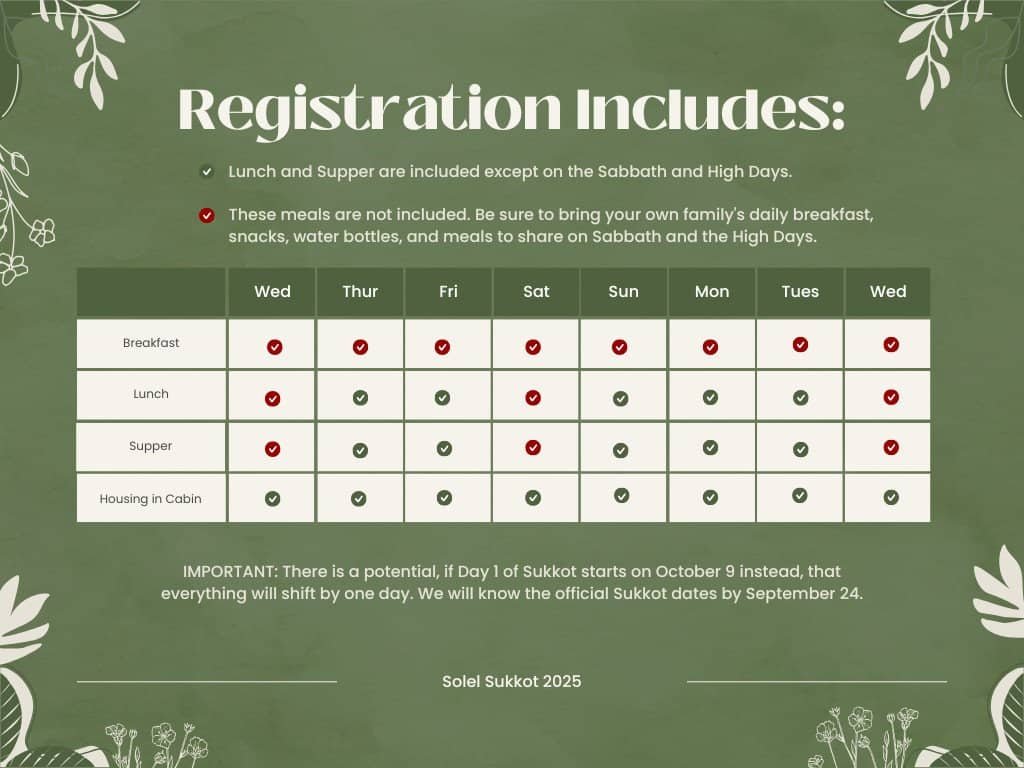 Registration Includes:

✓ Lunch and Supper are included except on the Sabbath and High Days.

✓ These meals are not included. Be sure to bring your own family's daily breakfast, snacks, water bottles, and meals to share on Sabbath and the High Days.

| | Wed | Thur | Fri | Sat | Sun | Mon | Tues | Wed |
|---|---|---|---|---|---|---|---|---|
| Breakfast | ✓ | ✓ | ✓ | ✓ | ✓ | ✓ | ✓ | ✓ |
| Lunch | ✓ | ✓ | ✓ | ✓ | ✓ | ✓ | ✓ | ✓ |
| Supper | ✓ | ✓ | ✓ | ✓ | ✓ | ✓ | ✓ | ✓ |
| Housing in Cabin | ✓ | ✓ | ✓ | ✓ | ✓ | ✓ | ✓ | ✓ |

IMPORTANT: There is a potential, if Day 1 of Sukkot starts on October 9 instead, that everything will shift by one day. We will know the official Sukkot dates by September 24.

Solel Sukkot 2025